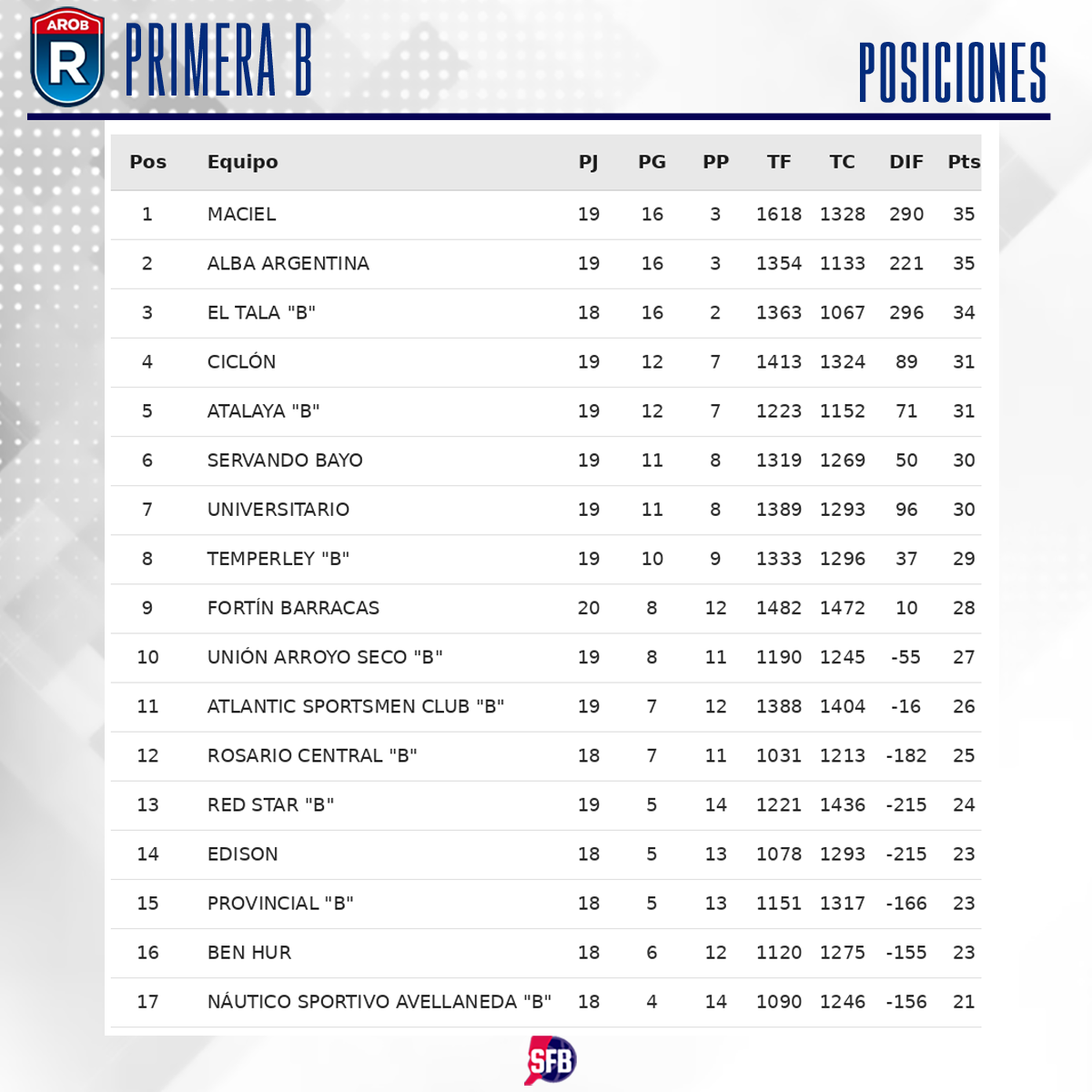 AROB
R
PRIMERA B

POSICIONES

| Pos | Equipo | PJ | PG | PP | TF | TC | DIF | Pts |
|---|---|---|---|---|---|---|---|---|
| 1 | MACIEL | 19 | 16 | 3 | 1618 | 1328 | 290 | 35 |
| 2 | ALBA ARGENTINA | 19 | 16 | 3 | 1354 | 1133 | 221 | 35 |
| 3 | EL TALA "B" | 18 | 16 | 2 | 1363 | 1067 | 296 | 34 |
| 4 | CICLÓN | 19 | 12 | 7 | 1413 | 1324 | 89 | 31 |
| 5 | ATALAYA "B" | 19 | 12 | 7 | 1223 | 1152 | 71 | 31 |
| 6 | SERVANDO BAYO | 19 | 11 | 8 | 1319 | 1269 | 50 | 30 |
| 7 | UNIVERSITARIO | 19 | 11 | 8 | 1389 | 1293 | 96 | 30 |
| 8 | TEMPERLEY "B" | 19 | 10 | 9 | 1333 | 1296 | 37 | 29 |
| 9 | FORTÍN BARRACAS | 20 | 8 | 12 | 1482 | 1472 | 10 | 28 |
| 10 | UNIÓN ARROYO SECO "B" | 19 | 8 | 11 | 1190 | 1245 | -55 | 27 |
| 11 | ATLANTIC SPORTSMEN CLUB "B" | 19 | 7 | 12 | 1388 | 1404 | -16 | 26 |
| 12 | ROSARIO CENTRAL "B" | 18 | 7 | 11 | 1031 | 1213 | -182 | 25 |
| 13 | RED STAR "B" | 19 | 5 | 14 | 1221 | 1436 | -215 | 24 |
| 14 | EDISON | 18 | 5 | 13 | 1078 | 1293 | -215 | 23 |
| 15 | PROVINCIAL "B" | 18 | 5 | 13 | 1151 | 1317 | -166 | 23 |
| 16 | BEN HUR | 18 | 6 | 12 | 1120 | 1275 | -155 | 23 |
| 17 | NÁUTICO SPORTIVO AVELLANEDA "B" | 18 | 4 | 14 | 1090 | 1246 | -156 | 21 |

SFB